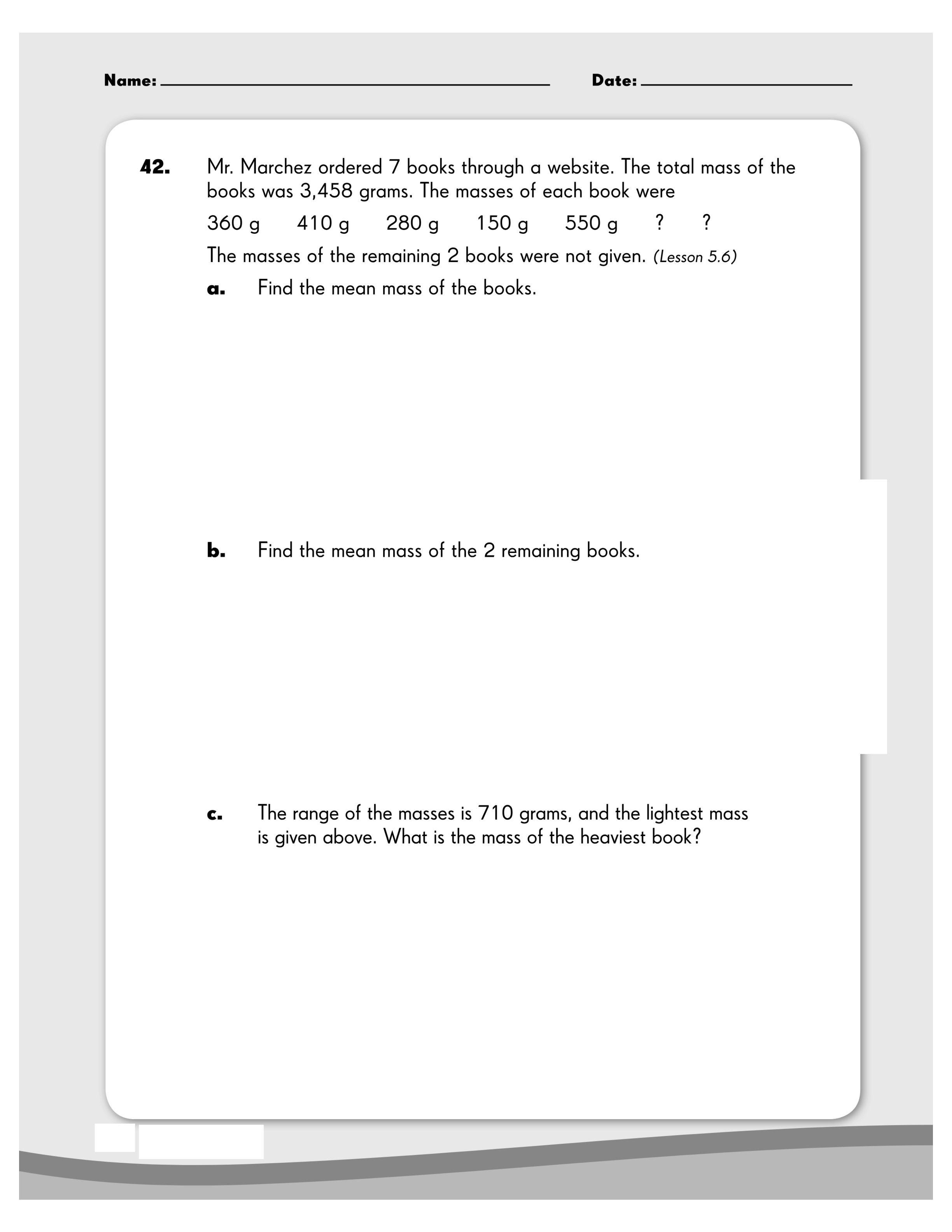 Name: ____ Date: ____

42. Mr. Marchez ordered 7 books through a website. The total mass of the books was 3,458 grams. The masses of each book were

360 g 410 g 280 g 150 g 550 g ? ?

The masses of the remaining 2 books were not given. (Lesson 5.6)

a. Find the mean mass of the books.

b. Find the mean mass of the 2 remaining books.

c. The range of the masses is 710 grams, and the lightest mass is given above. What is the mass of the heaviest book?